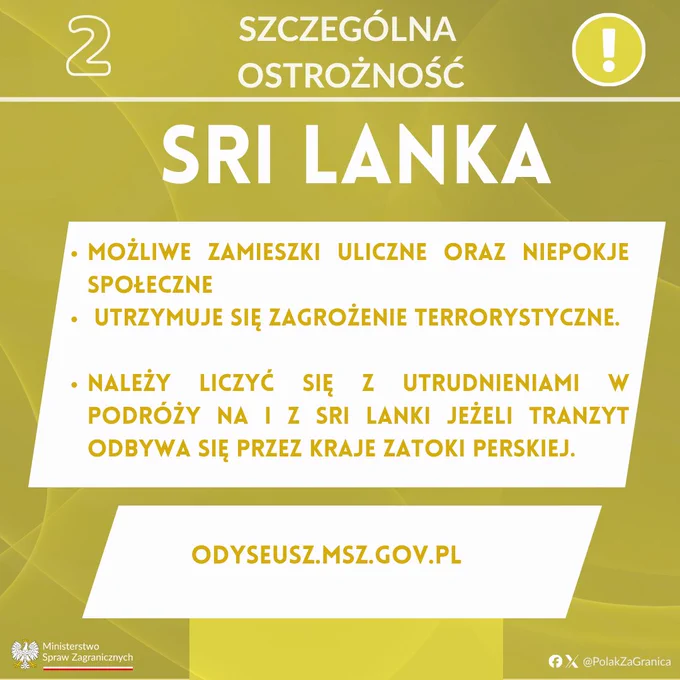 2

SZCZEGÓLNA OSTROŻNOŚĆ

!

SRI LANKA

• MOŻLIWE ZAMIESZKI ULICZNE ORAZ NIEPOKJE SPOŁECZNE
• UTRZYMUJE SIĘ ZAGROŻENIE TERRORYSTYCZNE.

• NALEŻY LICZYĆ SIĘ Z UTRUDNIENIAMI W PODRÓŻY NA I Z SRI LANKI JEŻELI TRANZYT ODBYWA SIĘ PRZEZ KRAJE ZATOKI PERSKIEJ.

ODYSEUSZ.MSZ.GOV.PL

Ministerstwo Spraw Zagranicznych

@PolakZaGranica